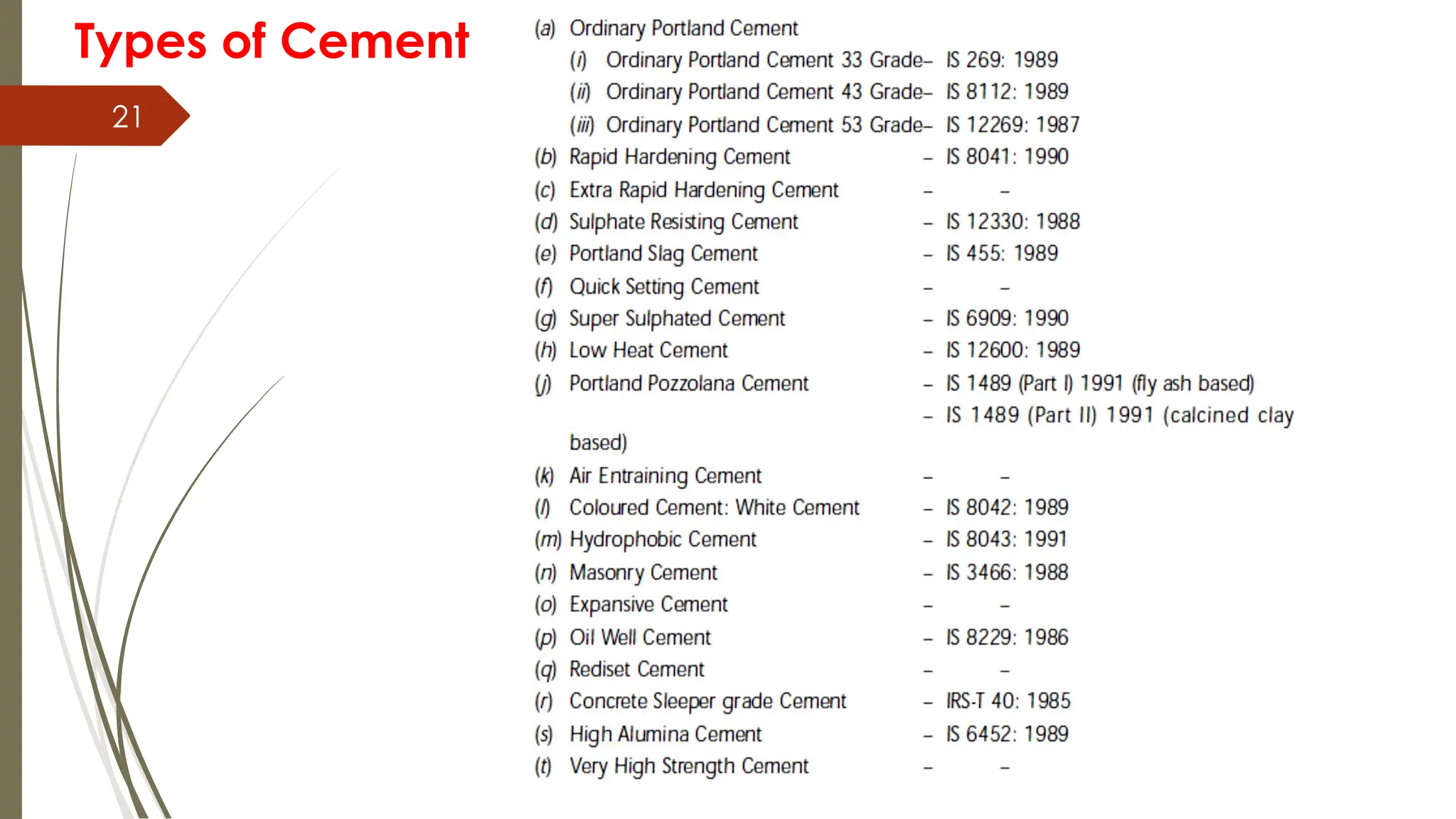 Types of Cement

21

(a) Ordinary Portland Cement
(i) Ordinary Portland Cement 33 Grade– IS 269: 1989
(ii) Ordinary Portland Cement 43 Grade– IS 8112: 1989
(iii) Ordinary Portland Cement 53 Grade– IS 12269: 1987
(b) Rapid Hardening Cement – IS 8041: 1990
(c) Extra Rapid Hardening Cement – –
(d) Sulphate Resisting Cement – IS 12330: 1988
(e) Portland Slag Cement – IS 455: 1989
(f) Quick Setting Cement – –
(g) Super Sulphated Cement – IS 6909: 1990
(h) Low Heat Cement – IS 12600: 1989
(j) Portland Pozzolana Cement – IS 1489 (Part I) 1991 (fly ash based)
– IS 1489 (Part II) 1991 (calcined clay based)
(k) Air Entraining Cement – –
(l) Coloured Cement: White Cement – IS 8042: 1989
(m) Hydrophobic Cement – IS 8043: 1991
(n) Masonry Cement – IS 3466: 1988
(o) Expansive Cement – –
(p) Oil Well Cement – IS 8229: 1986
(q) Rediset Cement – –
(r) Concrete Sleeper grade Cement – IRS-T 40: 1985
(s) High Alumina Cement – IS 6452: 1989
(t) Very High Strength Cement – –